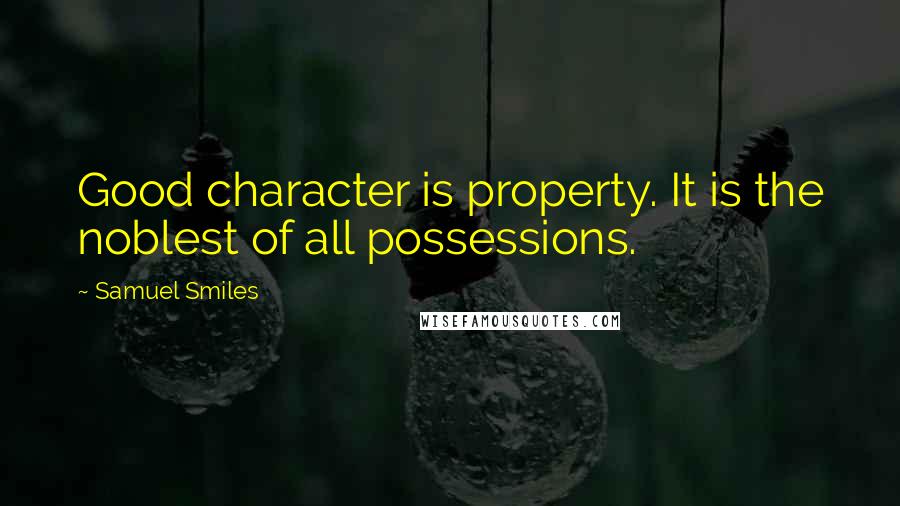 Good character is property. It is the noblest of all possessions.

~ Samuel Smiles

WISEFAMOUSQUOTES.COM